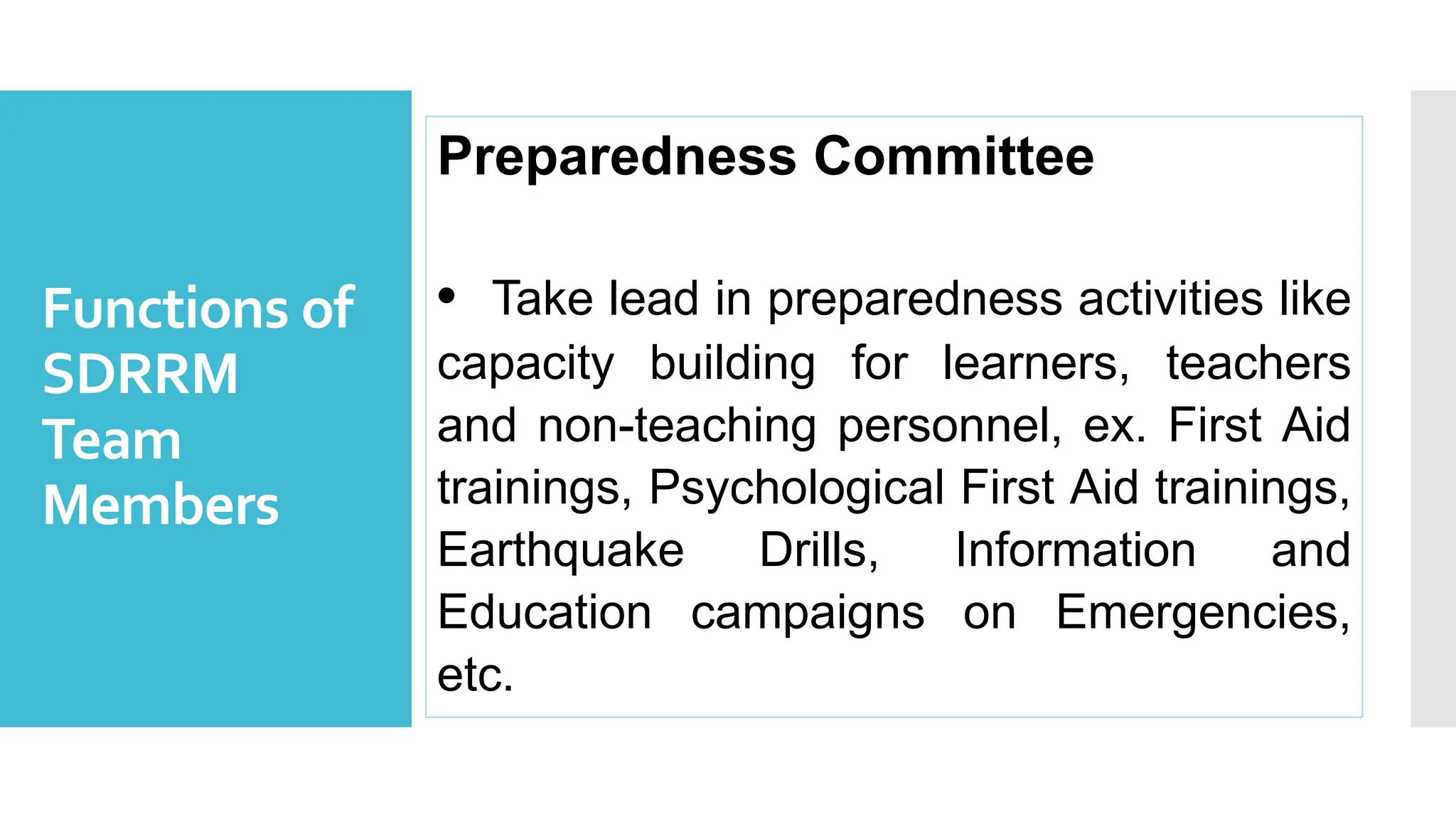 Functions of SDRRM Team Members

Preparedness Committee

• Take lead in preparedness activities like capacity building for learners, teachers and non-teaching personnel, ex. First Aid trainings, Psychological First Aid trainings, Earthquake Drills, Information and Education campaigns on Emergencies, etc.